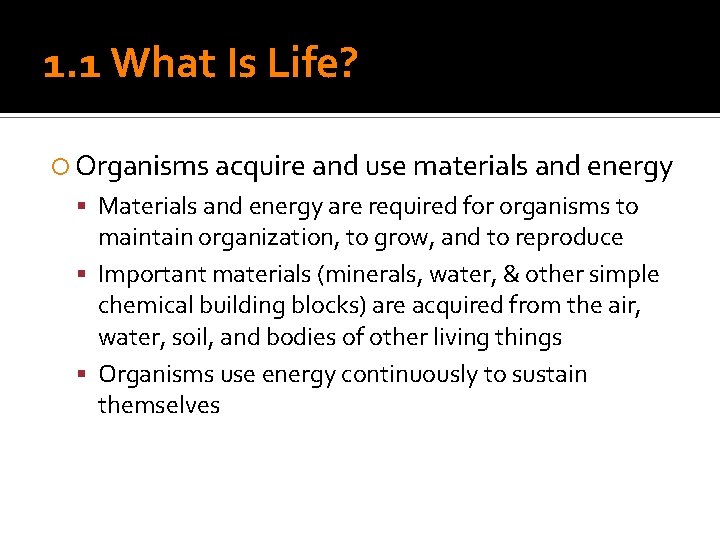 1.1 What Is Life?

Organisms acquire and use materials and energy

Materials and energy are required for organisms to maintain organization, to grow, and to reproduce

Important materials (minerals, water, & other simple chemical building blocks) are acquired from the air, water, soil, and bodies of other living things

Organisms use energy continuously to sustain themselves